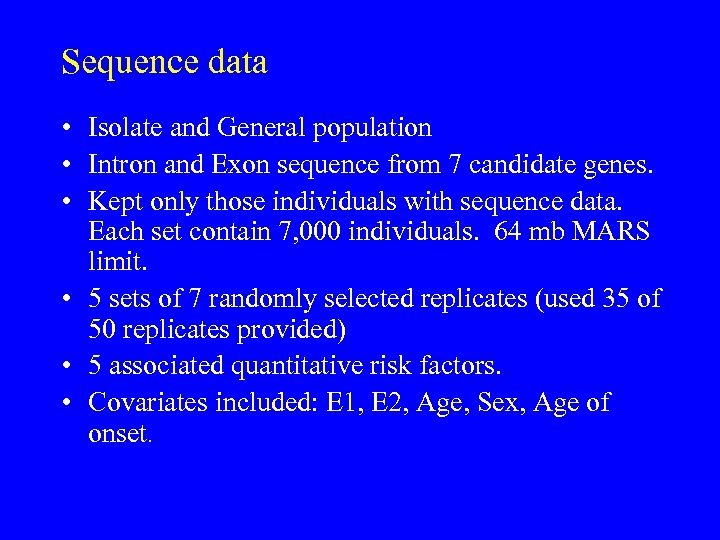 Sequence data

• Isolate and General population
• Intron and Exon sequence from 7 candidate genes.
• Kept only those individuals with sequence data. Each set contain 7,000 individuals. 64 mb MARS limit.
• 5 sets of 7 randomly selected replicates (used 35 of 50 replicates provided)
• 5 associated quantitative risk factors.
• Covariates included: E1, E2, Age, Sex, Age of onset.